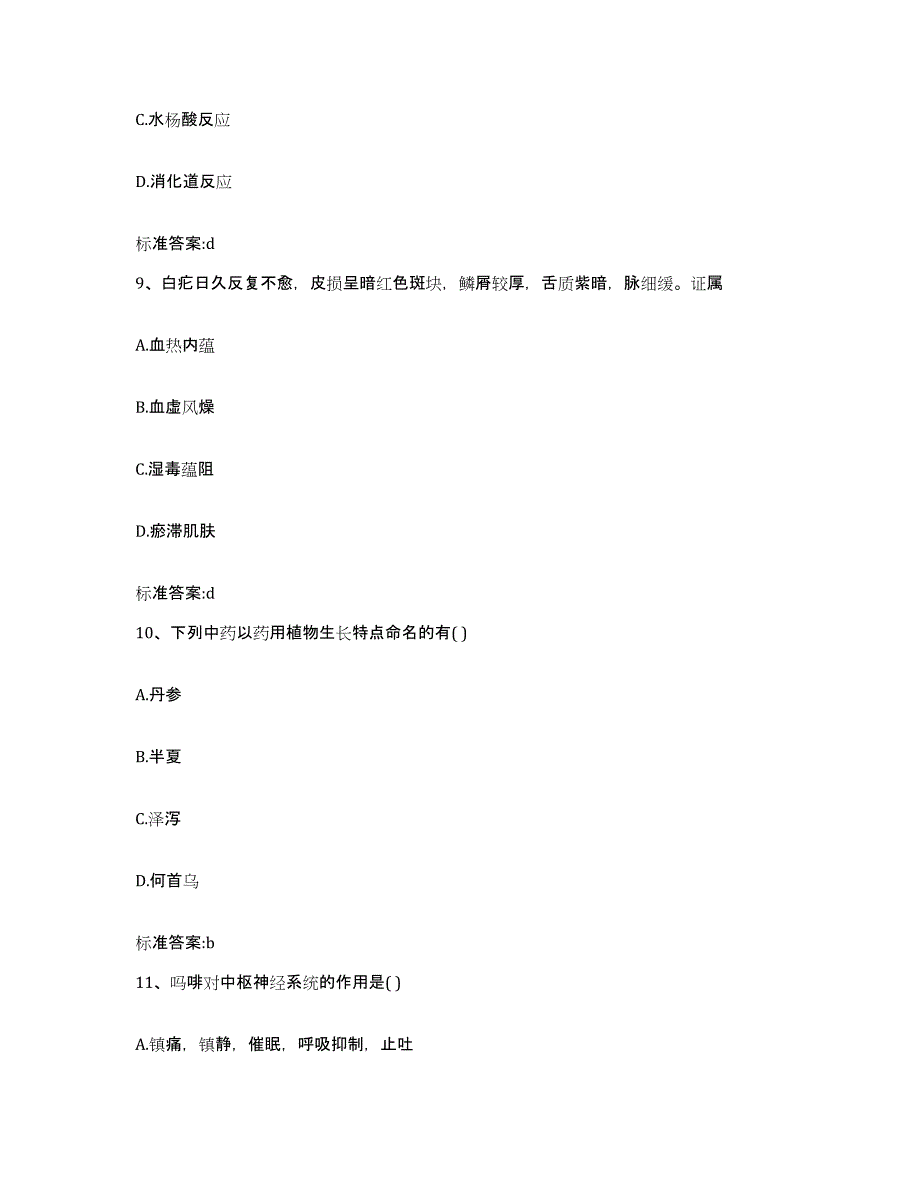 C.水杨酸反应

D.消化道反应

标准答案:d

9、白疕日久反复不愈，皮损呈暗红色斑块，鳞屑较厚，舌质紫暗，脉细缓。证属

A.血热内蕴

B.血虚风燥

C.湿毒蕴阻

D.瘀滞肌肤

标准答案:d

10、下列中药以药用植物生长特点命名的有( )

A.丹参

B.半夏

C.泽泻

D.何首乌

标准答案:b

11、吗啡对中枢神经系统的作用是( )

A.镇痛，镇静，催眠，呼吸抑制，止吐